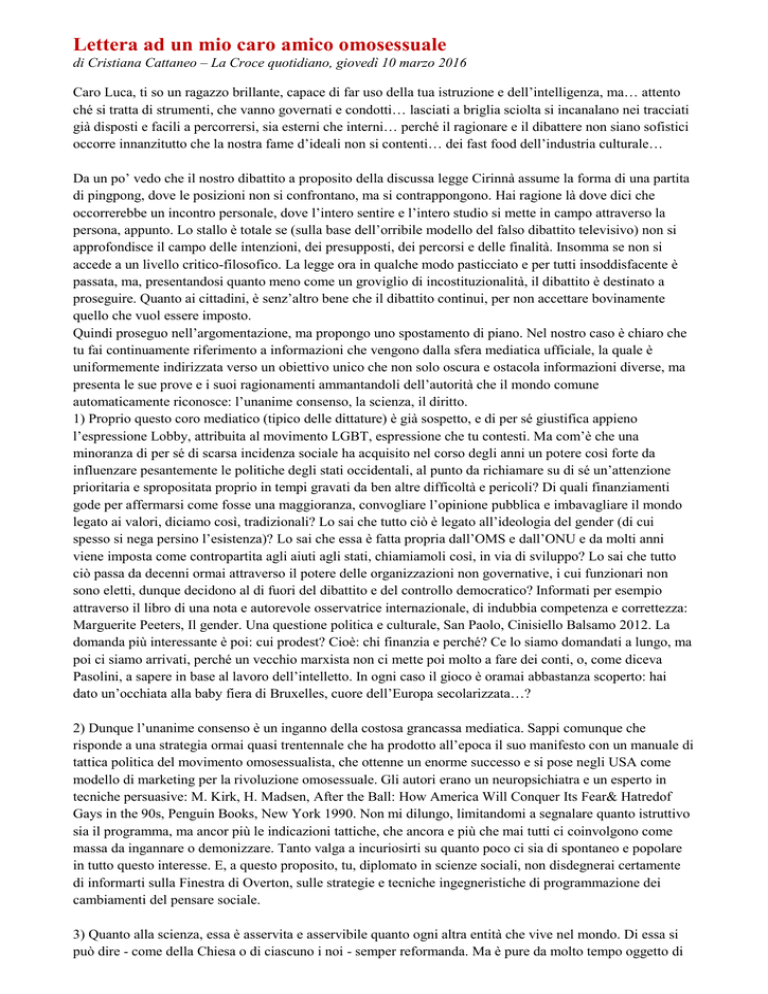 Lettera ad un mio caro amico omosessuale
di Cristiana Cattaneo – La Croce quotidiano, giovedì 10 marzo 2016

Caro Luca, ti so un ragazzo brillante, capace di far uso della tua istruzione e dell'intelligenza, ma… attento ché si tratta di strumenti, che vanno governati e condotti… lasciati a briglia sciolta si incanalano nei tracciati già disposti e facili a percorrersi, sia esterni che interni… perché il ragionare e il dibattere non siano sofistici occorre innanzitutto che la nostra fame d'ideali non si contenti… dei fast food dell'industria culturale…

Da un po' vedo che il nostro dibattito a proposito della discussa legge Cirinnà assume la forma di una partita di pingpong, dove le posizioni non si confrontano, ma si contrappongono. Hai ragione là dove dici che occorrerebbe un incontro personale, dove l'intero sentire e l'intero studio si mette in campo attraverso la persona, appunto. Lo stallo è totale se (sulla base dell'orribile modello del falso dibattito televisivo) non si approfondisce il campo delle intenzioni, dei presupposti, dei percorsi e delle finalità. Insomma se non si accede a un livello critico-filosofico. La legge ora in qualche modo pasticciato e per tutti insoddisfacente è passata, ma, presentandosi quanto meno come un groviglio di incostituzionalità, il dibattito è destinato a proseguire. Quanto ai cittadini, è senz'altro bene che il dibattito continui, per non accettare bovinamente quello che vuol essere imposto.
Quindi proseguo nell'argomentazione, ma propongo uno spostamento di piano. Nel nostro caso è chiaro che tu fai continuamente riferimento a informazioni che vengono dalla sfera mediatica ufficiale, la quale è uniformemente indirizzata verso un obiettivo unico che non solo oscura e ostacola informazioni diverse, ma presenta le sue prove e i suoi ragionamenti ammantandoli dell'autorità che il mondo comune automaticamente riconosce: l'unanime consenso, la scienza, il diritto.
1) Proprio questo coro mediatico (tipico delle dittature) è già sospetto, e di per sé giustifica appieno l'espressione Lobby, attribuita al movimento LGBT, espressione che tu contesti. Ma com'è che una minoranza di per sé di scarsa incidenza sociale ha acquisito nel corso degli anni un potere così forte da influenzare pesantemente le politiche degli stati occidentali, al punto da richiamare su di sé un'attenzione prioritaria e spropositata proprio in tempi gravati da ben altre difficoltà e pericoli? Di quali finanziamenti gode per affermarsi come fosse una maggioranza, convogliare l'opinione pubblica e imbavagliare il mondo legato ai valori, diciamo così, tradizionali? Lo sai che tutto ciò è legato all'ideologia del gender (di cui spesso si nega persino l'esistenza)? Lo sai che essa è fatta propria dall'OMS e dall'ONU e da molti anni viene imposta come contropartita agli aiuti agli stati, chiamiamoli così, in via di sviluppo? Lo sai che tutto ciò passa da decenni ormai attraverso il potere delle organizzazioni non governative, i cui funzionari non sono eletti, dunque decidono al di fuori del dibattito e del controllo democratico? Informati per esempio attraverso il libro di una nota e autorevole osservatrice internazionale, di indubbia competenza e correttezza: Marguerite Peeters, Il gender. Una questione politica e culturale, San Paolo, Cinisiello Balsamo 2012. La domanda più interessante è poi: cui prodest? Cioè: chi finanzia e perché? Ce lo siamo domandati a lungo, ma poi ci siamo arrivati, perché un vecchio marxista non ci mette poi molto a fare dei conti, o, come diceva Pasolini, a sapere in base al lavoro dell'intelletto. In ogni caso il gioco è oramai abbastanza scoperto: hai dato un'occhiata alla baby fiera di Bruxelles, cuore dell'Europa secolarizzata…?

2) Dunque l'unanime consenso è un inganno della costosa grancassa mediatica. Sappi comunque che risponde a una strategia ormai quasi trentennale che ha prodotto all'epoca il suo manifesto con un manuale di tattica politica del movimento omosessualista, che ottenne un enorme successo e si pose negli USA come modello di marketing per la rivoluzione omosessuale. Gli autori erano un neuropsichiatra e un esperto in tecniche persuasive: M. Kirk, H. Madsen, After the Ball: How America Will Conquer Its Fear& Hatredof Gays in the 90s, Penguin Books, New York 1990. Non mi dilungo, limitandomi a segnalare quanto istruttivo sia il programma, ma ancor più le indicazioni tattiche, che ancora e più che mai tutti ci coinvolgono come massa da ingannare o demonizzare. Tanto valga a incuriosirti su quanto poco ci sia di spontaneo e popolare in tutto questo interesse. E, a questo proposito, tu, diplomato in scienze sociali, non disdegnerai certamente di informarti sulla Finestra di Overton, sulle strategie e tecniche ingegneristiche di programmazione dei cambiamenti del pensare sociale.

3) Quanto alla scienza, essa è asservita e asservibile quanto ogni altra entità che vive nel mondo. Di essa si può dire - come della Chiesa o di ciascuno i noi - semper reformanda. Ma è pure da molto tempo oggetto di